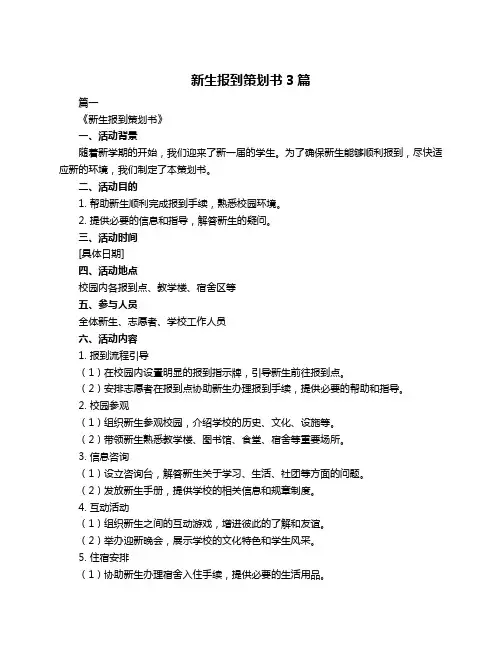 新生报到策划书 3 篇

篇一

《新生报到策划书》

一、活动背景

随着新学期的开始，我们迎来了新一届的学生。为了确保新生能够顺利报到，尽快适应新的环境，我们制定了本策划书。

二、活动目的

1. 帮助新生顺利完成报到手续，熟悉校园环境。

2. 提供必要的信息和指导，解答新生的疑问。

三、活动时间

[具体日期]

四、活动地点

校园内各报到点、教学楼、宿舍区等

五、参与人员

全体新生、志愿者、学校工作人员

六、活动内容

1. 报到流程引导

（1）在校园内设置明显的报到指示牌，引导新生前往报到点。

（2）安排志愿者在报到点协助新生办理报到手续，提供必要的帮助和指导。

2. 校园参观

（1）组织新生参观校园，介绍学校的历史、文化、设施等。

（2）带领新生熟悉教学楼、图书馆、食堂、宿舍等重要场所。

3. 信息咨询

（1）设立咨询台，解答新生关于学习、生活、社团等方面的问题。

（2）发放新生手册，提供学校的相关信息和规章制度。

4. 互动活动

（1）组织新生之间的互动游戏，增进彼此的了解和友谊。

（2）举办迎新晚会，展示学校的文化特色和学生风采。

5. 住宿安排

（1）协助新生办理宿舍入住手续，提供必要的生活用品。